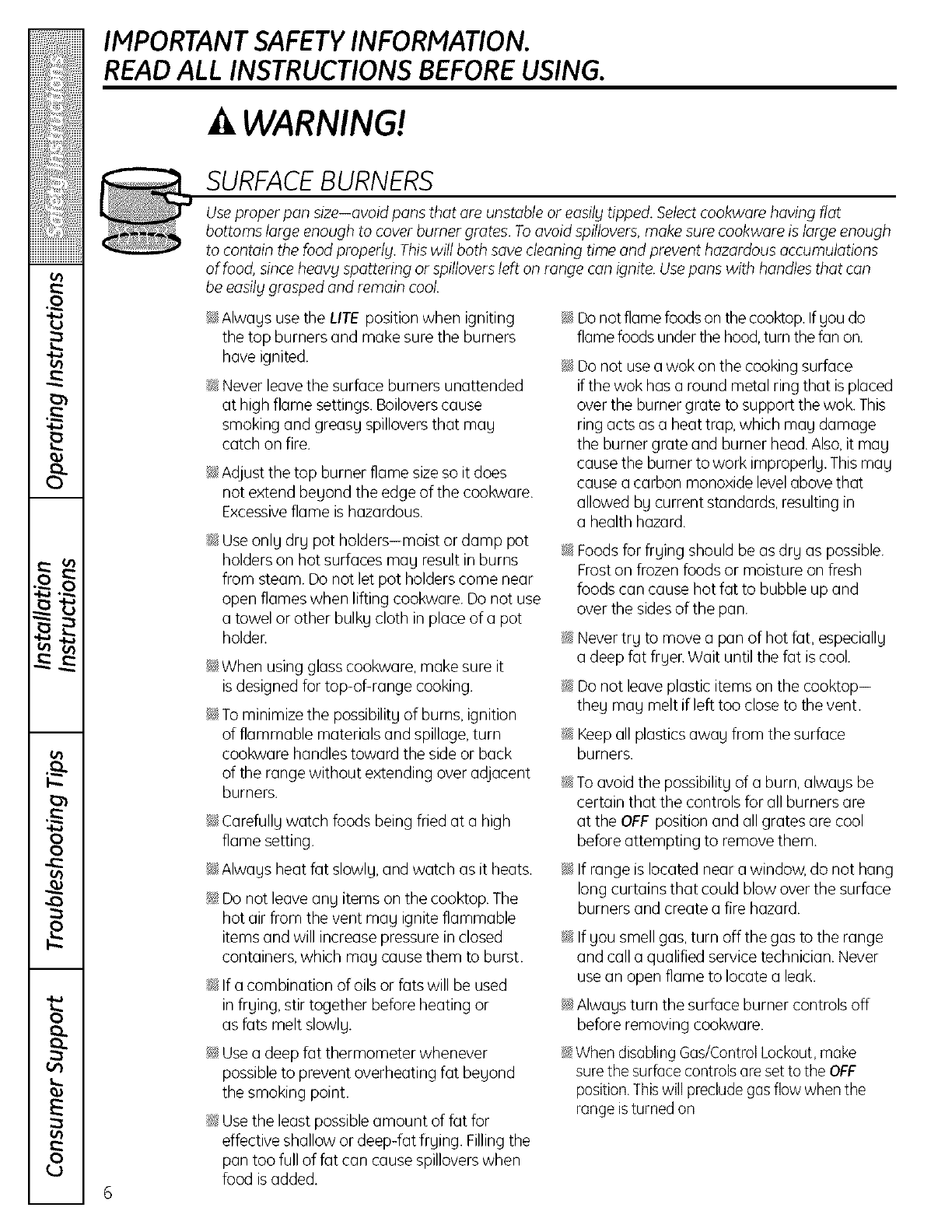 Safety Instructions

Operating Instructions

Installation Instructions

Troubleshooting Tips

Consumer Support

IMPORTANT SAFETY INFORMATION.
READ ALL INSTRUCTIONS BEFORE USING.

WARNING!

SURFACE BURNERS

Use proper pan size—avoid pans that are unstable or easily tipped. Select cookware having flat bottoms large enough to cover burner grates. To avoid spillovers, make sure cookware is large enough to contain the food properly. This will both save cleaning time and prevent hazardous accumulations of food, since heavy spattering or spillovers left on range can ignite. Use pans with handles that can be easily grasped and remain cool.

Always use the LITE position when igniting the top burners and make sure the burners have ignited.

Never leave the surface burners unattended at high flame settings. Boilovers cause smoking and greasy spillovers that may catch on fire.

Adjust the top burner flame size so it does not extend beyond the edge of the cookware. Excessive flame is hazardous.

Use only dry pot holders—moist or damp pot holders on hot surfaces may result in burns from steam. Do not let pot holders come near open flames when lifting cookware. Do not use a towel or other bulky cloth in place of a pot holder.

When using glass cookware, make sure it is designed for top-of-range cooking.

To minimize the possibility of burns, ignition of flammable materials and spillage, turn cookware handles toward the side or back of the range without extending over adjacent burners.

Carefully watch foods being fried at a high flame setting.

Always heat fat slowly, and watch as it heats.

Do not leave any items on the cooktop. The hot air from the vent may ignite flammable items and will increase pressure in closed containers, which may cause them to burst.

If a combination of oils or fats will be used in frying, stir together before heating or as fats melt slowly.

Use a deep fat thermometer whenever possible to prevent overheating fat beyond the smoking point.

Use the least possible amount of fat for effective shallow or deep-fat frying. Filling the pan too full of fat can cause spillovers when food is added.

Do not flame foods on the cooktop. If you do flame foods under the hood, turn the fan on.

Do not use a wok on the cooking surface if the wok has a round metal ring that is placed over the burner grate to support the wok. This ring acts as a heat trap, which may damage the burner grate and burner head. Also, it may cause the burner to work improperly. This may cause a carbon monoxide level above that allowed by current standards, resulting in a health hazard.

Foods for frying should be as dry as possible. Frost on frozen foods or moisture on fresh foods can cause hot fat to bubble up and over the sides of the pan.

Never try to move a pan of hot fat, especially a deep fat fryer. Wait until the fat is cool.

Do not leave plastic items on the cooktop—they may melt if left too close to the vent.

Keep all plastics away from the surface burners.

To avoid the possibility of a burn, always be certain that the controls for all burners are at the OFF position and all grates are cool before attempting to remove them.

If range is located near a window, do not hang long curtains that could blow over the surface burners and create a fire hazard.

If you smell gas, turn off the gas to the range and call a qualified service technician. Never use an open flame to locate a leak.

Always turn the surface burner controls off before removing cookware.

When disabling Gas/Control Lockout, make sure the surface controls are set to the OFF position. This will preclude gas flow when the range is turned on

6